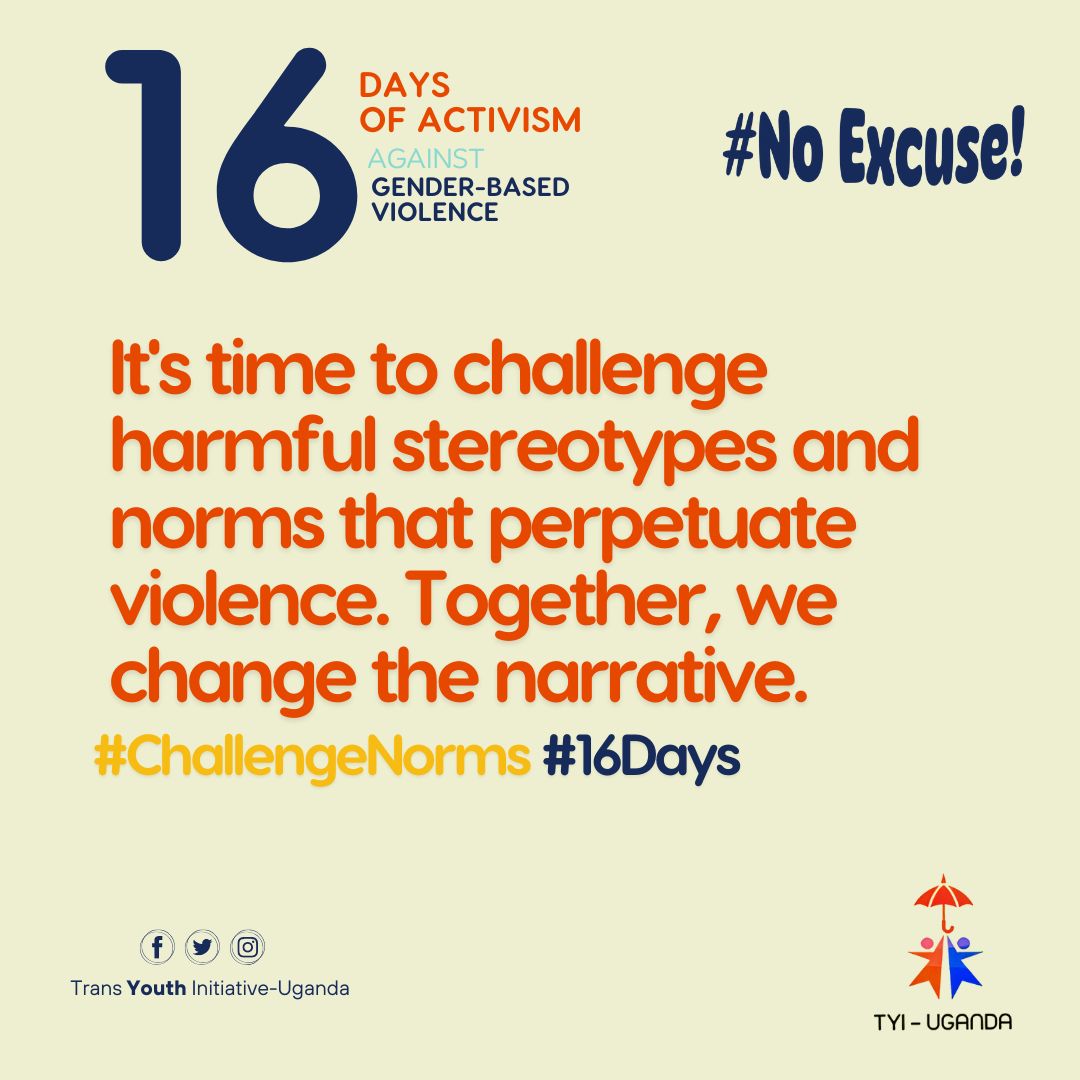 16 DAYS OF ACTIVISM AGAINST GENDER-BASED VIOLENCE

#No Excuse!

It's time to challenge harmful stereotypes and norms that perpetuate violence. Together, we change the narrative.

#ChallengeNorms #16Days

Trans Youth Initiative-Uganda

TYI - UGANDA